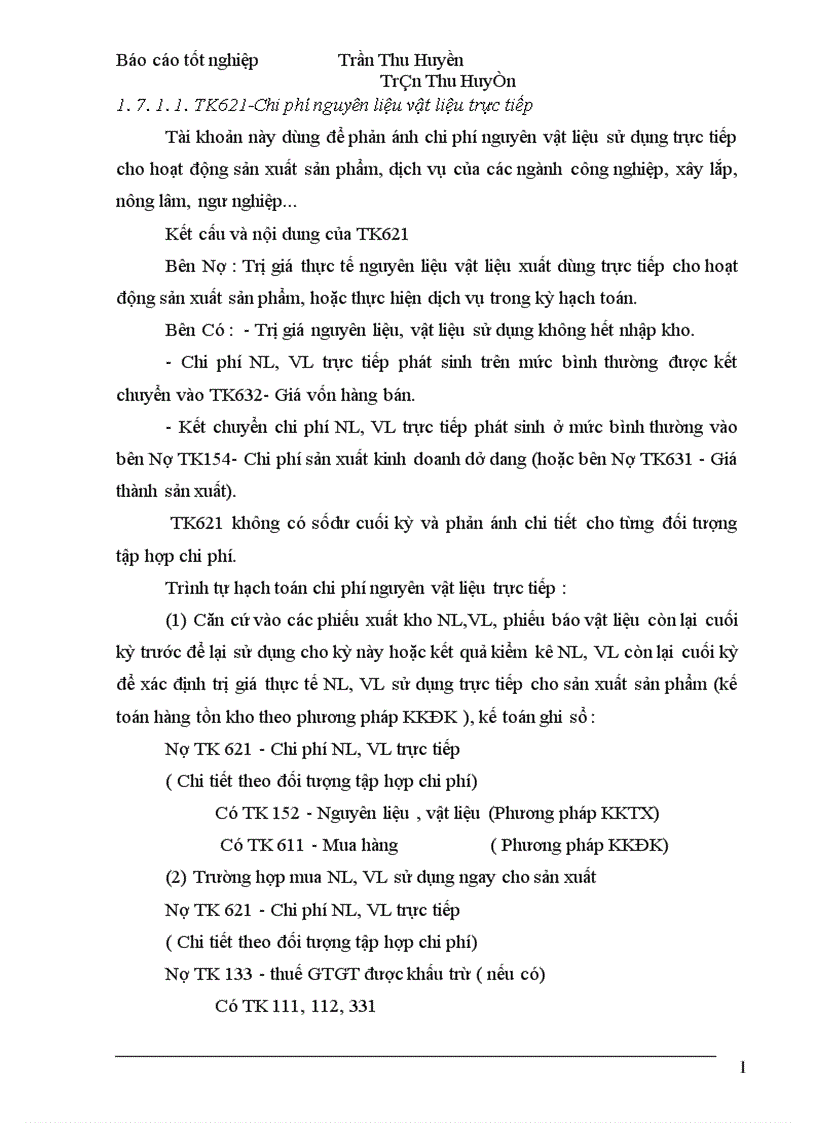 Báo cáo tốt nghiệp Trần Thu Huyền

TrÇn Thu HuyÒn

1. 7. 1. 1. TK621-Chi phí nguyên liệu vật liệu trực tiếp

Tài khoản này dùng để phản ánh chi phí nguyên vật liệu sử dụng trực tiếp cho hoạt động sản xuất sản phẩm, dịch vụ của các ngành công nghiệp, xây lắp, nông lâm, ngư nghiệp...

Kết cấu và nội dung của TK621

Bên Nợ : Trị giá thực tế nguyên liệu vật liệu xuất dùng trực tiếp cho hoạt động sản xuất sản phẩm, hoặc thực hiện dịch vụ trong kỳ hạch toán.

Bên Có : - Trị giá nguyên liệu, vật liệu sử dụng không hết nhập kho.

- Chi phí NL, VL trực tiếp phát sinh trên mức bình thường được kết chuyển vào TK632- Giá vốn hàng bán.

- Kết chuyển chi phí NL, VL trực tiếp phát sinh ở mức bình thường vào bên Nợ TK154- Chi phí sản xuất kinh doanh dở dang (hoặc bên Nợ TK631 - Giá thành sản xuất).

TK621 không có sốdư cuối kỳ và phản ánh chi tiết cho từng đối tượng tập hợp chi phí.

Trình tự hạch toán chi phí nguyên vật liệu trực tiếp :

(1) Căn cứ vào các phiếu xuất kho NL,VL, phiếu báo vật liệu còn lại cuối kỳ trước để lại sử dụng cho kỳ này hoặc kết quả kiểm kê NL, VL còn lại cuối kỳ để xác định trị giá thực tế NL, VL sử dụng trực tiếp cho sản xuất sản phẩm (kế toán hàng tồn kho theo phương pháp KKĐK ), kế toán ghi sổ :

Nợ TK 621 - Chi phí NL, VL trực tiếp

( Chi tiết theo đối tượng tập hợp chi phí)

Có TK 152 - Nguyên liệu , vật liệu (Phương pháp KKTX)

Có TK 611 - Mua hàng ( Phương pháp KKĐK)

(2) Trường hợp mua NL, VL sử dụng ngay cho sản xuất

Nợ TK 621 - Chi phí NL, VL trực tiếp

( Chi tiết theo đối tượng tập hợp chi phí)

Nợ TK 133 - thuế GTGT được khấu trừ ( nếu có)

Có TK 111, 112, 331

1